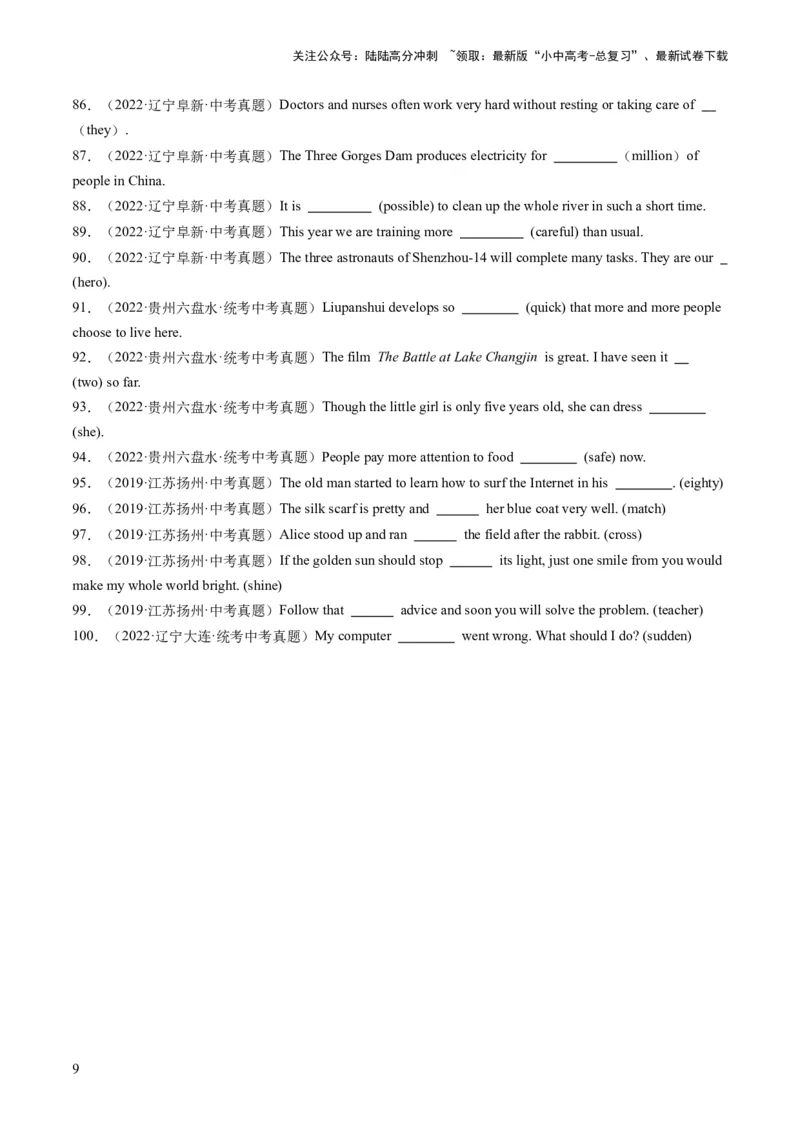 关注公众号：陆陆高分冲刺 ~领取：最新版“小中高考-总复习”、最新试卷下载

86．（2022·辽宁阜新·中考真题）Doctors and nurses often work very hard without resting or taking care of ____（they）.

87．（2022·辽宁阜新·中考真题）The Three Gorges Dam produces electricity for ____（million）of people in China.

88．（2022·辽宁阜新·中考真题）It is ____ (possible) to clean up the whole river in such a short time.

89．（2022·辽宁阜新·中考真题）This year we are training more ____ (careful) than usual.

90．（2022·辽宁阜新·中考真题）The three astronauts of Shenzhou-14 will complete many tasks. They are our ____ (hero).

91．（2022·贵州六盘水·统考中考真题）Liupanshui develops so ____ (quick) that more and more people choose to live here.

92．（2022·贵州六盘水·统考中考真题）The film The Battle at Lake Changjin is great. I have seen it ____ (two) so far.

93．（2022·贵州六盘水·统考中考真题）Though the little girl is only five years old, she can dress ____ (she).

94．（2022·贵州六盘水·统考中考真题）People pay more attention to food ____ (safe) now.

95．（2019·江苏扬州·中考真题）The old man started to learn how to surf the Internet in his ____. (eighty)

96．（2019·江苏扬州·中考真题）The silk scarf is pretty and ____ her blue coat very well. (match)

97．（2019·江苏扬州·中考真题）Alice stood up and ran ____ the field after the rabbit. (cross)

98．（2019·江苏扬州·中考真题）If the golden sun should stop ____ its light, just one smile from you would make my whole world bright. (shine)

99．（2019·江苏扬州·中考真题）Follow that ____ advice and soon you will solve the problem. (teacher)

100．（2022·辽宁大连·统考中考真题）My computer ____ went wrong. What should I do? (sudden)

9